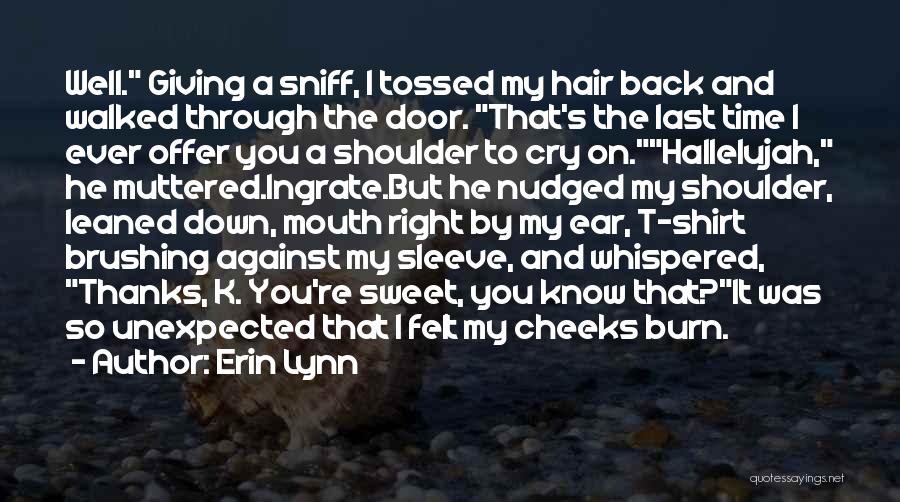 Well." Giving a sniff, I tossed my hair back and walked through the door. "That's the last time I ever offer you a shoulder to cry on.""Hallelujah," he muttered.Ingrate.But he nudged my shoulder, leaned down, mouth right by my ear, T-shirt brushing against my sleeve, and whispered, "Thanks, K. You're sweet, you know that?"It was so unexpected that I felt my cheeks burn.
- Author: Erin Lynn

quotessayings.net